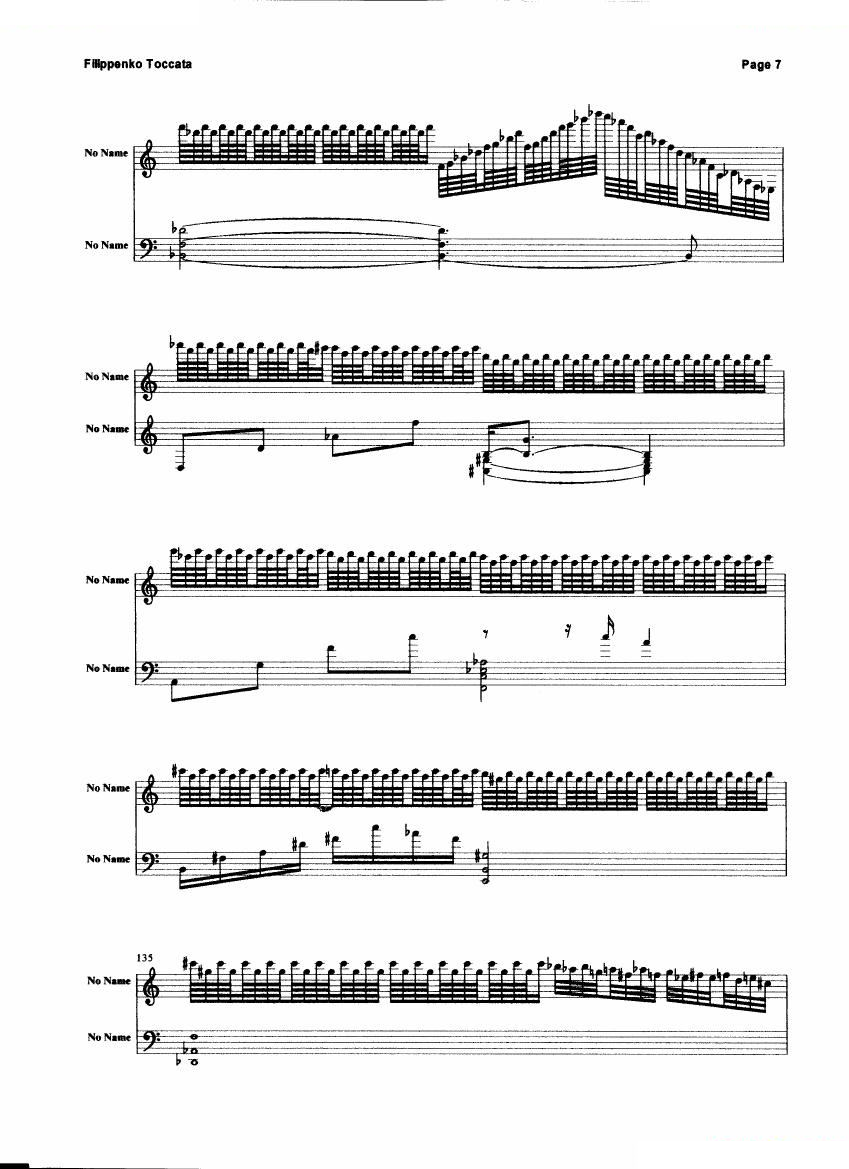 Filippenko Toccata

Page 7

No Name

No Name

No Name

No Name

No Name

No Name

No Name

No Name

135

No Name

No Name